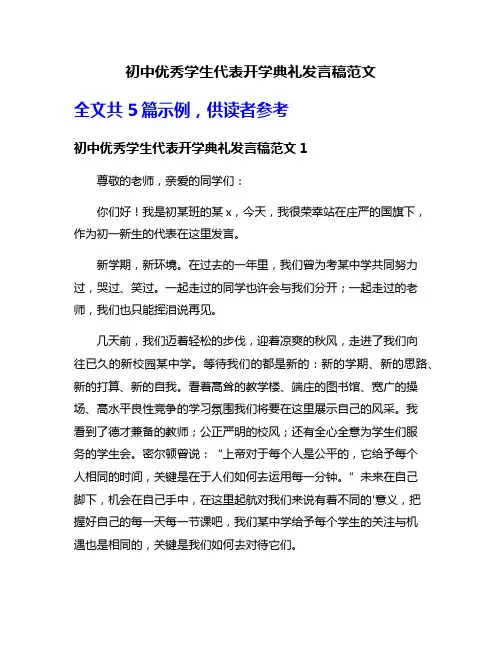 初中优秀学生代表开学典礼发言稿范文

全文共 5 篇示例，供读者参考

初中优秀学生代表开学典礼发言稿范文 1

尊敬的老师，亲爱的同学们：

你们好！我是初某班的某 x，今天，我很荣幸站在庄严的国旗下，作为初一新生的代表在这里发言。

新学期，新环境。在过去的一年里，我们曾为考某中学共同努力过，哭过、笑过。一起走过的同学也许会与我们分开；一起走过的老师，我们也只能挥泪说再见。

几天前，我们迈着轻松的步伐，迎着凉爽的秋风，走进了我们向往已久的新校园某中学。等待我们的都是新的：新的学期、新的思路、新的打算、新的自我。看着高耸的教学楼、端庄的图书馆、宽广的操场、高水平良性竞争的学习氛围我们将要在这里展示自己的风采。我看到了德才兼备的教师；公正严明的校风；还有全心全意为学生们服务的学生会。密尔顿曾说：“上帝对于每个人是公平的，它给予每个人相同的时间，关键是在于人们如何去运用每一分钟。”未来在自己脚下，机会在自己手中，在这里起航对我们来说有着不同的'意义，把握好自己的每一天每一节课吧，我们某中学给予每个学生的关注与机遇也是相同的，关键是我们如何去对待它们。